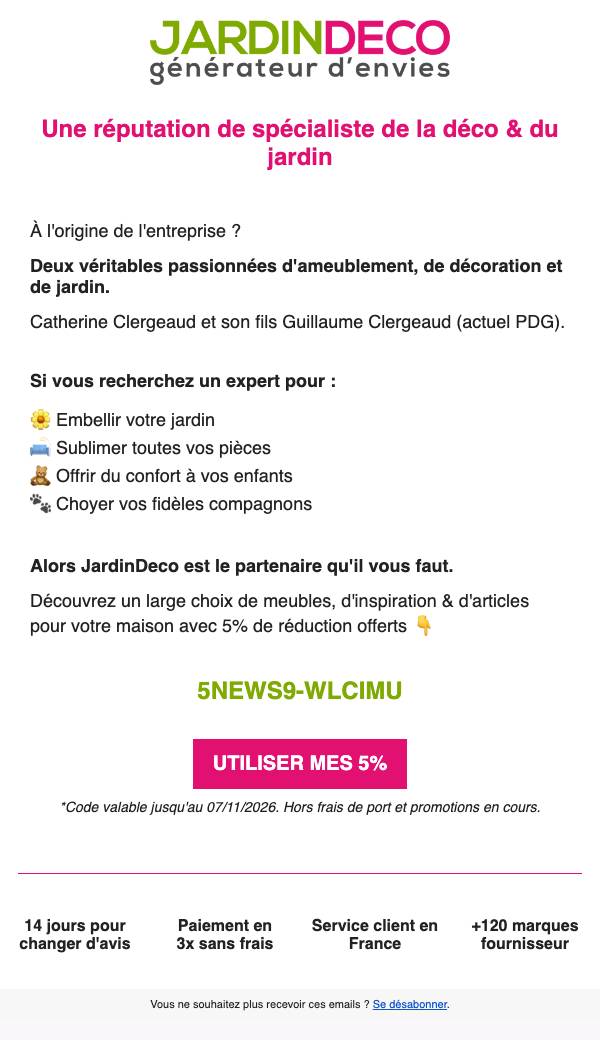 JARDINDECO
générateur d'envies

Une réputation de spécialiste de la déco & du jardin

À l'origine de l'entreprise ?

Deux véritables passionnées d'ameublement, de décoration et de jardin.

Catherine Clergeaud et son fils Guillaume Clergeaud (actuel PDG).

Si vous recherchez un expert pour :

🌼 Embellir votre jardin
🛋 Sublimer toutes vos pièces
🧸 Offrir du confort à vos enfants
🐾 Choyer vos fidèles compagnons

Alors JardinDeco est le partenaire qu'il vous faut.

Découvrez un large choix de meubles, d'inspiration & d'articles pour votre maison avec 5% de réduction offerts 👇

5NEWS9-WLCIMU

UTILISER MES 5%

*Code valable jusqu'au 07/11/2026. Hors frais de port et promotions en cours.

14 jours pour changer d'avis

Paiement en 3x sans frais

Service client en France

+120 marques fournisseur

Vous ne souhaitez plus recevoir ces emails ? Se désabonner.